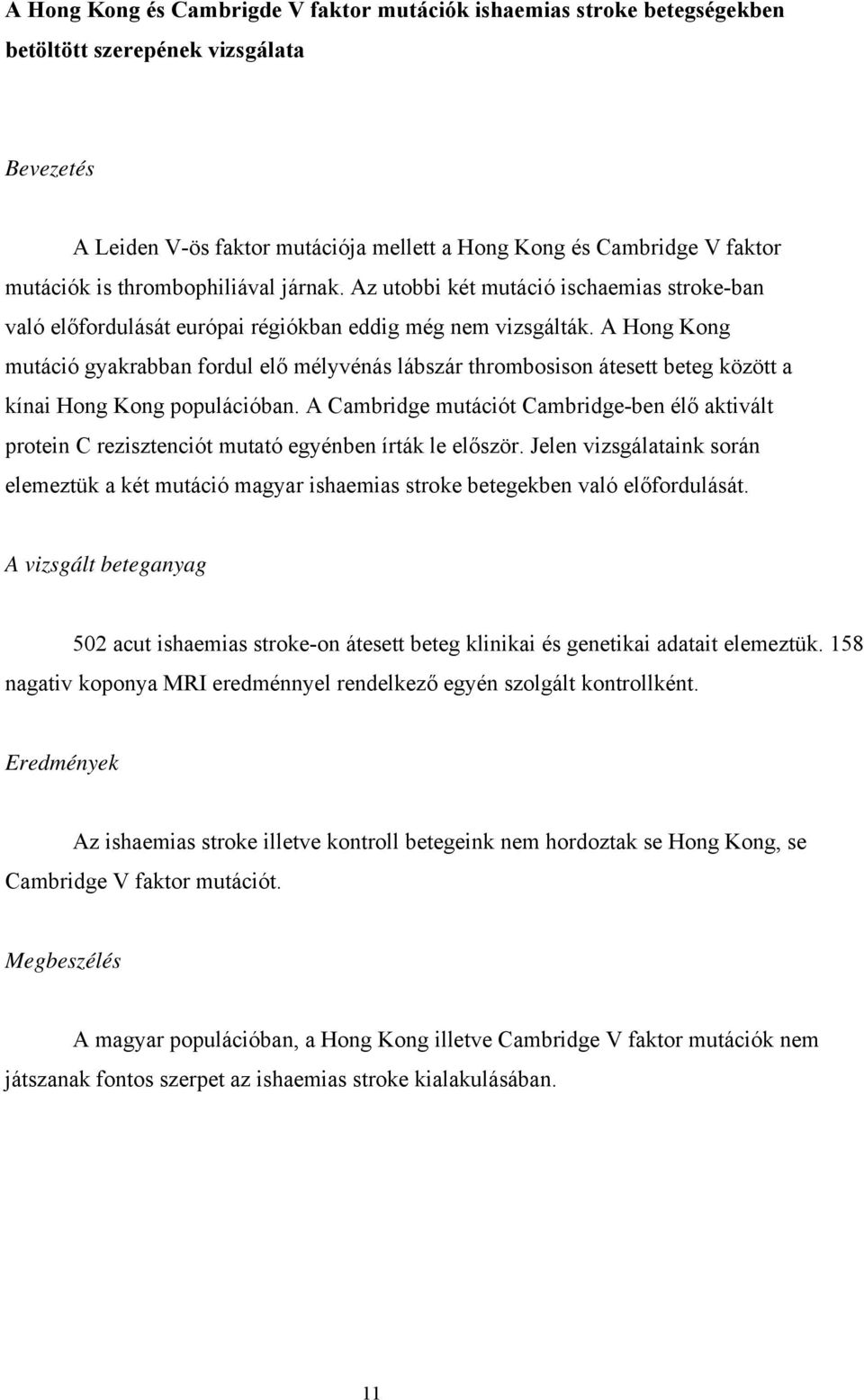 A Hong Kong és Cambrigde V faktor mutációk ishaemias stroke betegségekben betöltött szerepének vizsgálata

Bevezetés

A Leiden V-ös faktor mutációja mellett a Hong Kong és Cambridge V faktor mutációk is thrombophiliával járnak. Az utobbi két mutáció ischaemias stroke-ban való előfordulását európai régiókban eddig még nem vizsgálták. A Hong Kong mutáció gyakrabban fordul elő mélyvénás lábszár thrombosison átesett beteg között a kínai Hong Kong populációban. A Cambridge mutációt Cambridge-ben élő aktivált protein C rezisztenciót mutató egyénben írták le először. Jelen vizsgálataink során elemeztük a két mutáció magyar ishaemias stroke betegekben való előfordulását.

A vizsgált beteganyag

502 acut ishaemias stroke-on átesett beteg klinikai és genetikai adatait elemeztük. 158 nagativ koponya MRI eredménnyel rendelkező egyén szolgált kontrollként.

Eredmények

Az ishaemias stroke illetve kontroll betegeink nem hordoztak se Hong Kong, se Cambridge V faktor mutációt.

Megbeszélés

A magyar populációban, a Hong Kong illetve Cambridge V faktor mutációk nem játszanak fontos szerpet az ishaemias stroke kialakulásában.

11